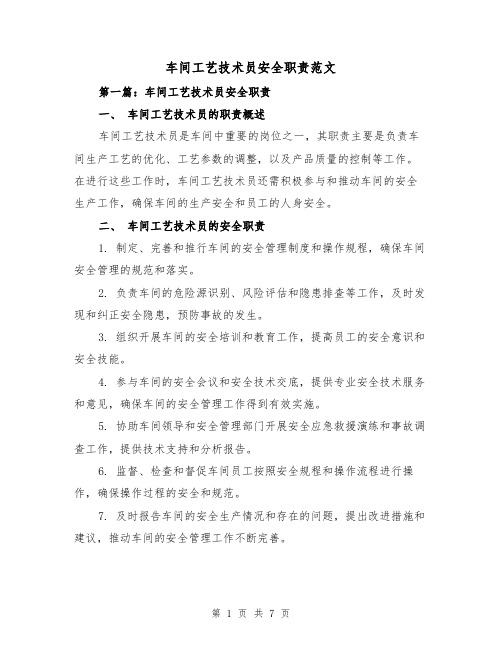 车间工艺技术员安全职责范文

第一篇：车间工艺技术员安全职责

一、 车间工艺技术员的职责概述

车间工艺技术员是车间中重要的岗位之一，其职责主要是负责车间生产工艺的优化、工艺参数的调整，以及产品质量的控制等工作。在进行这些工作时，车间工艺技术员还需积极参与和推动车间的安全生产工作，确保车间的生产安全和员工的人身安全。

二、 车间工艺技术员的安全职责

1. 制定、完善和推行车间的安全管理制度和操作规程，确保车间安全管理的规范和落实。

2. 负责车间的危险源识别、风险评估和隐患排查等工作，及时发现和纠正安全隐患，预防事故的发生。

3. 组织开展车间的安全培训和教育工作，提高员工的安全意识和安全技能。

4. 参与车间的安全会议和安全技术交底，提供专业安全技术服务和意见，确保车间的安全管理工作得到有效实施。

5. 协助车间领导和安全管理部门开展安全应急救援演练和事故调查工作，提供技术支持和分析报告。

6. 监督、检查和督促车间员工按照安全规程和操作流程进行操作，确保操作过程的安全和规范。

7. 及时报告车间的安全生产情况和存在的问题，提出改进措施和建议，推动车间的安全管理工作不断完善。

第 1 页 共 7 页